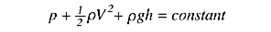 $p + \frac{1}{2}\rho V^2 + \rho g h = constant$